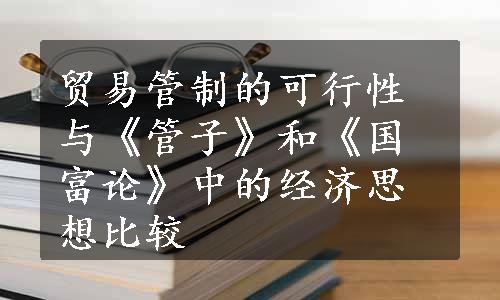 贸易管制的可行性与《管子》和《国富论》中的经济思想比较